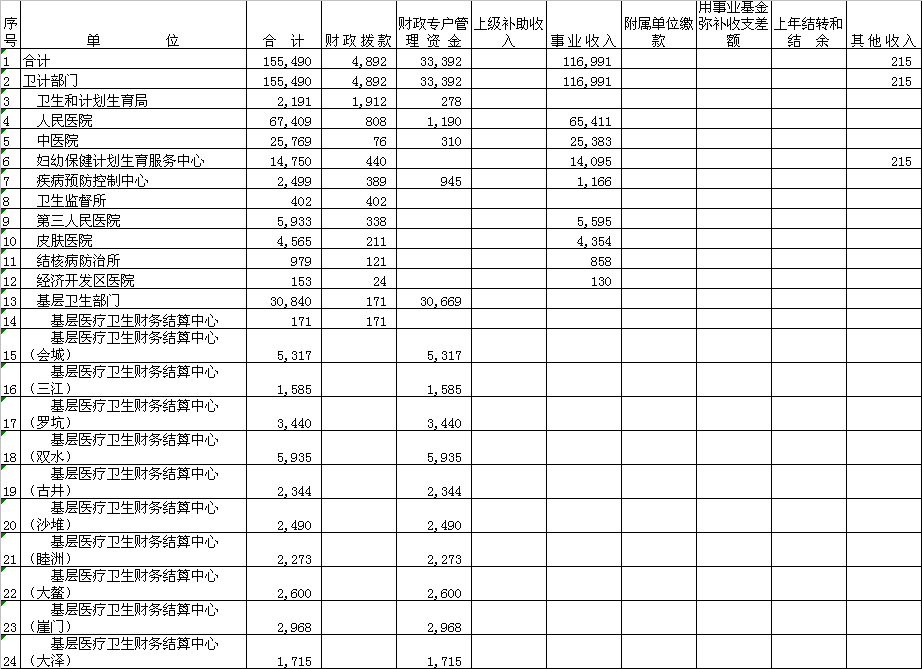 | 序号 | 单　　位 | 合　计 | 财政拨款 | 财政专户管理资金 | 上级补助收入 | 事业收入 | 附属单位缴款 | 用事业基金弥补收支差额 | 上年结转和结　余 | 其他收入 |
|---|---|---|---|---|---|---|---|---|---|---|
| 1 | 合计 | 155,490 | 4,892 | 33,392 |  | 116,991 |  |  |  | 215 |
| 2 | 卫计部门 | 155,490 | 4,892 | 33,392 |  | 116,991 |  |  |  | 215 |
| 3 | 卫生和计划生育局 | 2,191 | 1,912 | 278 |  |  |  |  |  |  |
| 4 | 人民医院 | 67,409 | 808 | 1,190 |  | 65,411 |  |  |  |  |
| 5 | 中医院 | 25,769 | 76 | 310 |  | 25,383 |  |  |  |  |
| 6 | 妇幼保健计划生育服务中心 | 14,750 | 440 |  |  | 14,095 |  |  |  | 215 |
| 7 | 疾病预防控制中心 | 2,499 | 389 | 945 |  | 1,166 |  |  |  |  |
| 8 | 卫生监督所 | 402 | 402 |  |  |  |  |  |  |  |
| 9 | 第三人民医院 | 5,933 | 338 |  |  | 5,595 |  |  |  |  |
| 10 | 皮肤医院 | 4,565 | 211 |  |  | 4,354 |  |  |  |  |
| 11 | 结核病防治所 | 979 | 121 |  |  | 858 |  |  |  |  |
| 12 | 经济开发区医院 | 153 | 24 |  |  | 130 |  |  |  |  |
| 13 | 基层卫生部门 | 30,840 | 171 | 30,669 |  |  |  |  |  |  |
| 14 | 基层医疗卫生财务结算中心 | 171 | 171 |  |  |  |  |  |  |  |
| 15 | 基层医疗卫生财务结算中心（会城） | 5,317 |  | 5,317 |  |  |  |  |  |  |
| 16 | 基层医疗卫生财务结算中心（三江） | 1,585 |  | 1,585 |  |  |  |  |  |  |
| 17 | 基层医疗卫生财务结算中心（罗坑） | 3,440 |  | 3,440 |  |  |  |  |  |  |
| 18 | 基层医疗卫生财务结算中心（双水） | 5,935 |  | 5,935 |  |  |  |  |  |  |
| 19 | 基层医疗卫生财务结算中心（古井） | 2,344 |  | 2,344 |  |  |  |  |  |  |
| 20 | 基层医疗卫生财务结算中心（沙堆） | 2,490 |  | 2,490 |  |  |  |  |  |  |
| 21 | 基层医疗卫生财务结算中心（睦洲） | 2,273 |  | 2,273 |  |  |  |  |  |  |
| 22 | 基层医疗卫生财务结算中心（大鳌） | 2,600 |  | 2,600 |  |  |  |  |  |  |
| 23 | 基层医疗卫生财务结算中心（崖门） | 2,968 |  | 2,968 |  |  |  |  |  |  |
| 24 | 基层医疗卫生财务结算中心（大泽） | 1,715 |  | 1,715 |  |  |  |  |  |  |